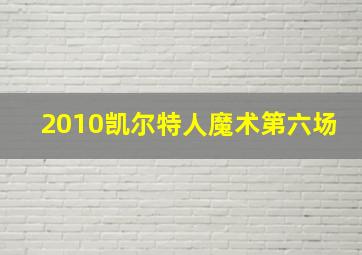 2010凯尔特人魔术第六场